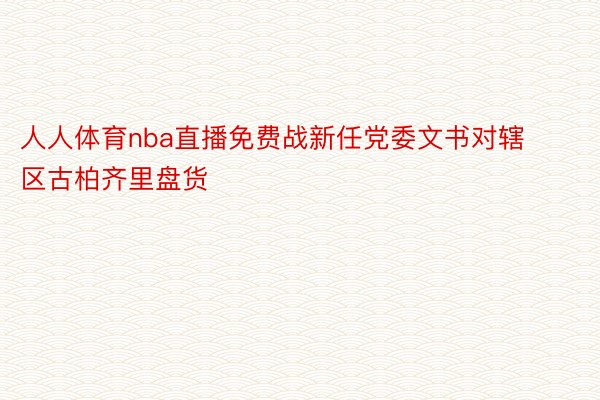 人人体育nba直播免费战新任党委文书对辖区古柏齐里盘货